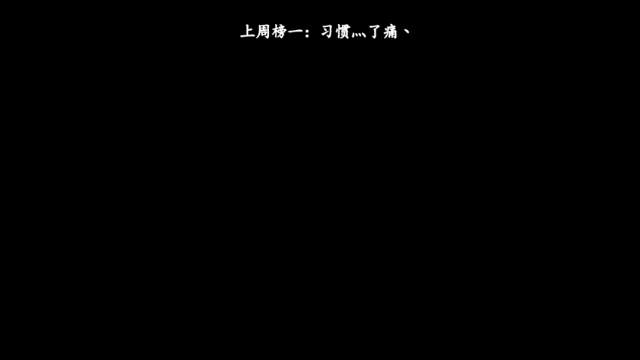 上周榜一：习惯灬了痛、